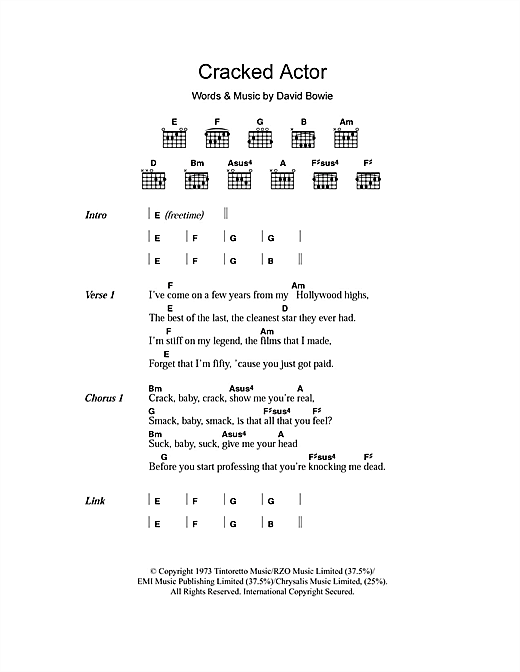 Cracked Actor

Words & Music by David Bowie

E F G B Am

D Bm Asus4 A F♯sus4 F♯

Intro | E (freetime) ||

| E | F | G | G |

| E | F | G | B ||

Verse 1
F Am
I've come on a few years from my Hollywood highs,
E D
The best of the last, the cleanest star they ever had.
F Am
I'm stiff on my legend, the films that I made,
E
Forget that I'm fifty, 'cause you just got paid.

Chorus 1
Bm Asus4 A
Crack, baby, crack, show me you're real,
G F♯sus4 F♯
Smack, baby, smack, is that all that you feel?
Bm Asus4 A
Suck, baby, suck, give me your head
G F♯sus4 F♯
Before you start professing that you're knocking me dead.

Link | E | F | G | G |

| E | F | G | B ||

© Copyright 1973 Tintoretto Music/RZO Music Limited (37.5%)/
EMI Music Publishing Limited (37.5%)/Chrysalis Music Limited, (25%).
All Rights Reserved. International Copyright Secured.